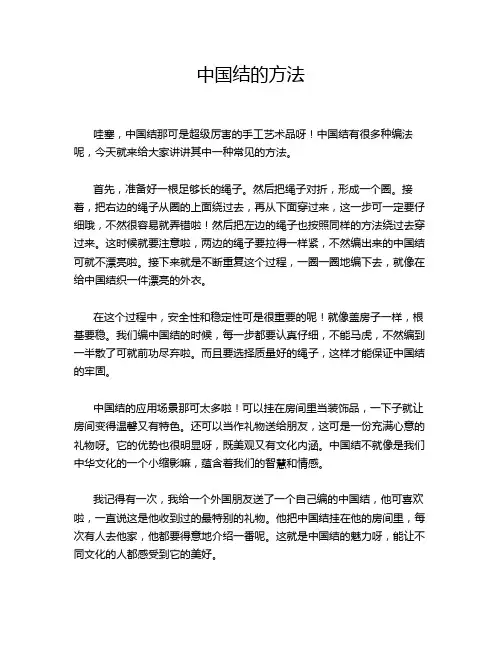 中国结的方法

哇塞，中国结那可是超级厉害的手工艺术品呀！中国结有很多种编法呢，今天就来给大家讲讲其中一种常见的方法。

首先，准备好一根足够长的绳子。然后把绳子对折，形成一个圈。接着，把右边的绳子从圈的上面绕过去，再从下面穿过来，这一步可一定要仔细哦，不然很容易就弄错啦！然后把左边的绳子也按照同样的方法绕过去穿过来。这时候就要注意啦，两边的绳子要拉得一样紧，不然编出来的中国结可就不漂亮啦。接下来就是不断重复这个过程，一圈一圈地编下去，就像在给中国结织一件漂亮的外衣。

在这个过程中，安全性和稳定性可是很重要的呢！就像盖房子一样，根基要稳。我们编中国结的时候，每一步都要认真仔细，不能马虎，不然编到一半散了可就前功尽弃啦。而且要选择质量好的绳子，这样才能保证中国结的牢固。

中国结的应用场景那可太多啦！可以挂在房间里当装饰品，一下子就让房间变得温馨又有特色。还可以当作礼物送给朋友，这可是一份充满心意的礼物呀。它的优势也很明显呀，既美观又有文化内涵。中国结不就像是我们中华文化的一个小缩影嘛，蕴含着我们的智慧和情感。

我记得有一次，我给一个外国朋友送了一个自己编的中国结，他可喜欢啦，一直说这是他收到过的最特别的礼物。他把中国结挂在他的房间里，每次有人去他家，他都要得意地介绍一番呢。这就是中国结的魅力呀，能让不同文化的人都感受到它的美好。